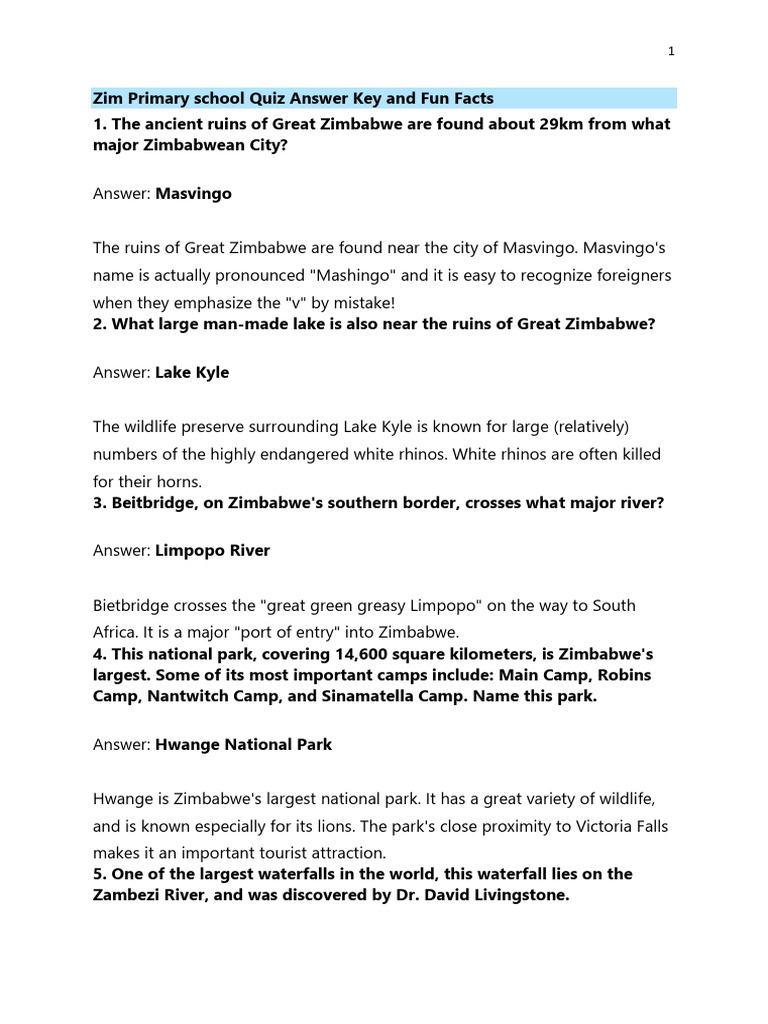 1

Zim Primary school Quiz Answer Key and Fun Facts

1. The ancient ruins of Great Zimbabwe are found about 29km from what major Zimbabwean City?

Answer: Masvingo

The ruins of Great Zimbabwe are found near the city of Masvingo. Masvingo's name is actually pronounced "Mashingo" and it is easy to recognize foreigners when they emphasize the "v" by mistake!

2. What large man-made lake is also near the ruins of Great Zimbabwe?

Answer: Lake Kyle

The wildlife preserve surrounding Lake Kyle is known for large (relatively) numbers of the highly endangered white rhinos. White rhinos are often killed for their horns.

3. Beitbridge, on Zimbabwe's southern border, crosses what major river?

Answer: Limpopo River

Bietbridge crosses the "great green greasy Limpopo" on the way to South Africa. It is a major "port of entry" into Zimbabwe.

4. This national park, covering 14,600 square kilometers, is Zimbabwe's largest. Some of its most important camps include: Main Camp, Robins Camp, Nantwitch Camp, and Sinamatella Camp. Name this park.

Answer: Hwange National Park

Hwange is Zimbabwe's largest national park. It has a great variety of wildlife, and is known especially for its lions. The park's close proximity to Victoria Falls makes it an important tourist attraction.

5. One of the largest waterfalls in the world, this waterfall lies on the Zambezi River, and was discovered by Dr. David Livingstone.